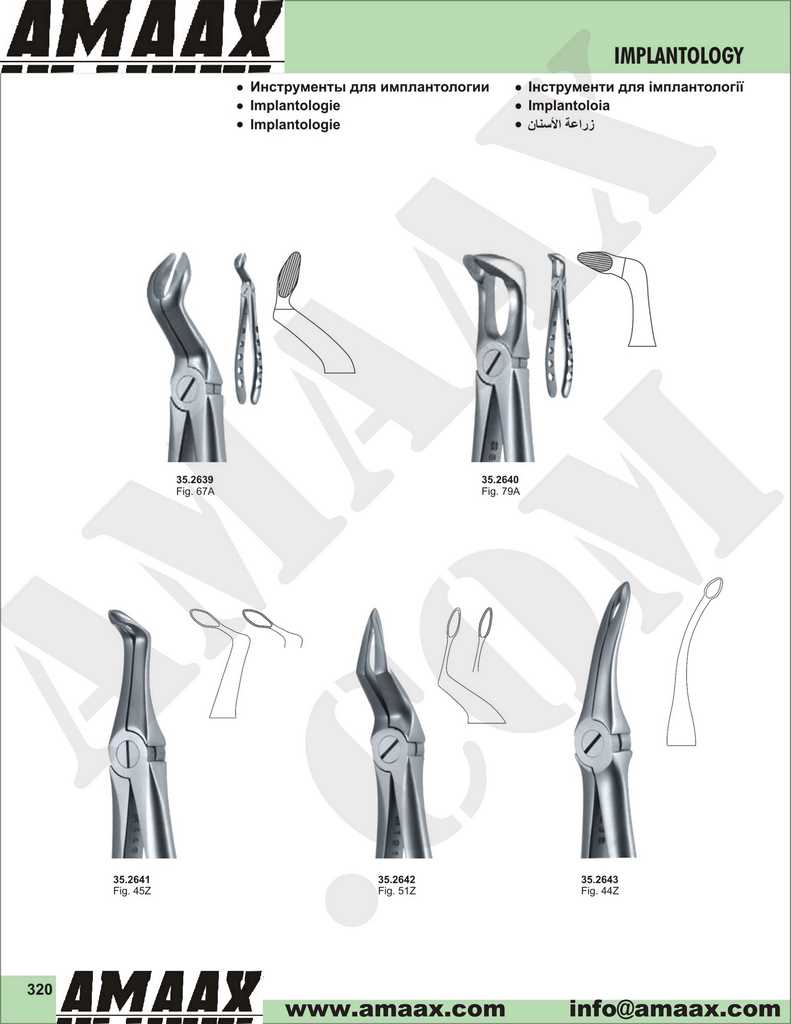 AMAAX

IMPLANTOLOGY

• Инструменты для имплантологии
• Implantologie
• Implantologie

• Інструменти для імплантології
• Implantoloia
• زراعة الأسنان

35.2639
Fig. 67A

35.2640
Fig. 79A

35.2641
Fig. 45Z

35.2642
Fig. 51Z

35.2643
Fig. 44Z

AMAAX.COM

320

AMAAX

www.amaax.com

info@amaax.com